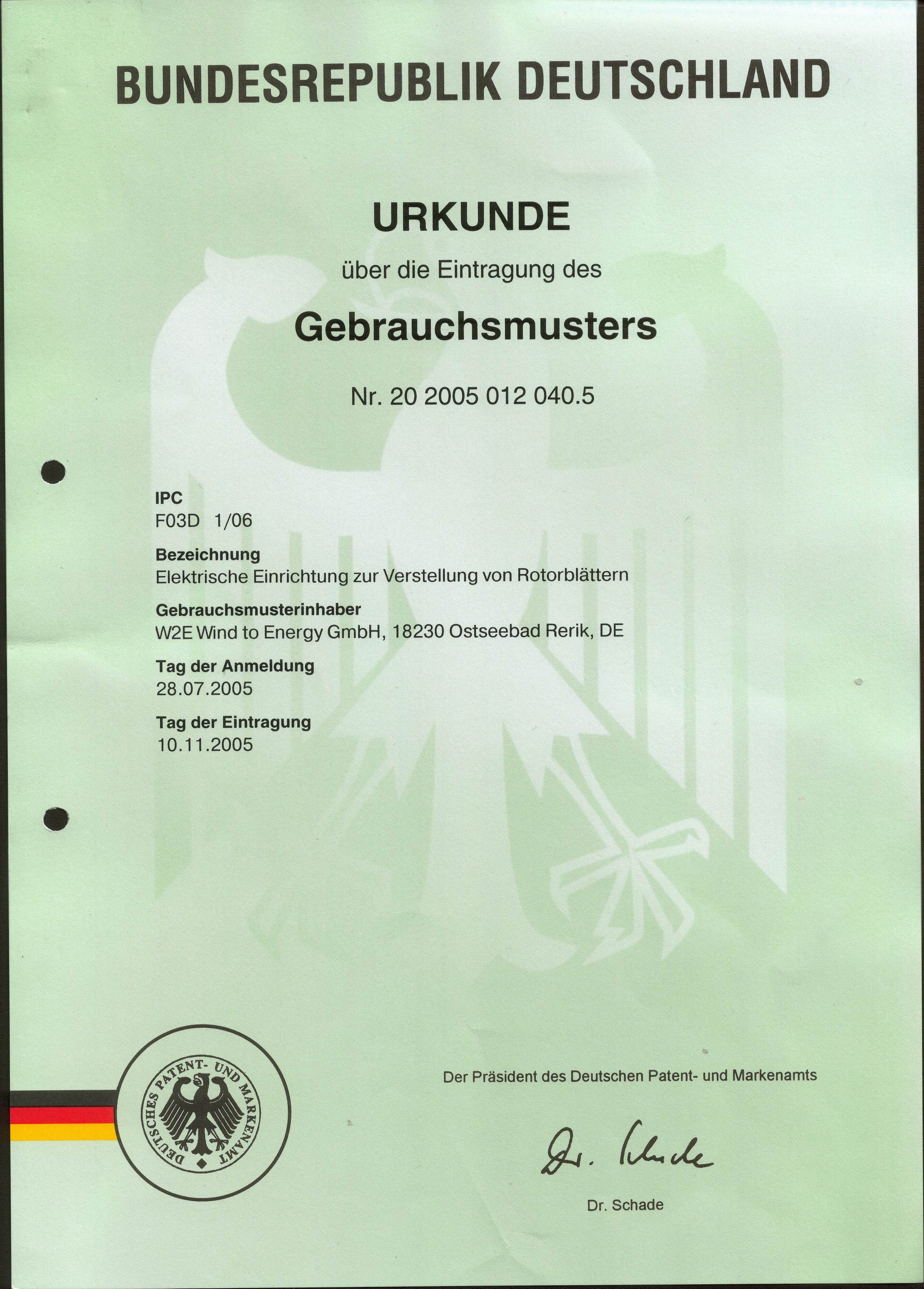 BUNDESREPUBLIK DEUTSCHLAND

URKUNDE

über die Eintragung des

Gebrauchsmusters

Nr. 20 2005 012 040.5

IPC
F03D 1/06

Bezeichnung
Elektrische Einrichtung zur Verstellung von Rotorblättern

Gebrauchsmusterinhaber
W2E Wind to Energy GmbH, 18230 Ostseebad Rerik, DE

Tag der Anmeldung
28.07.2005

Tag der Eintragung
10.11.2005

DEUTSCHES PATENT- UND MARKENAMT

Der Präsident des Deutschen Patent- und Markenamts

Dr. Schade

Dr. Schade